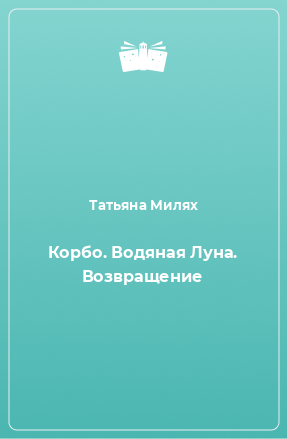 Татьяна Милях

Корбо. Водяная Луна. Возвращение